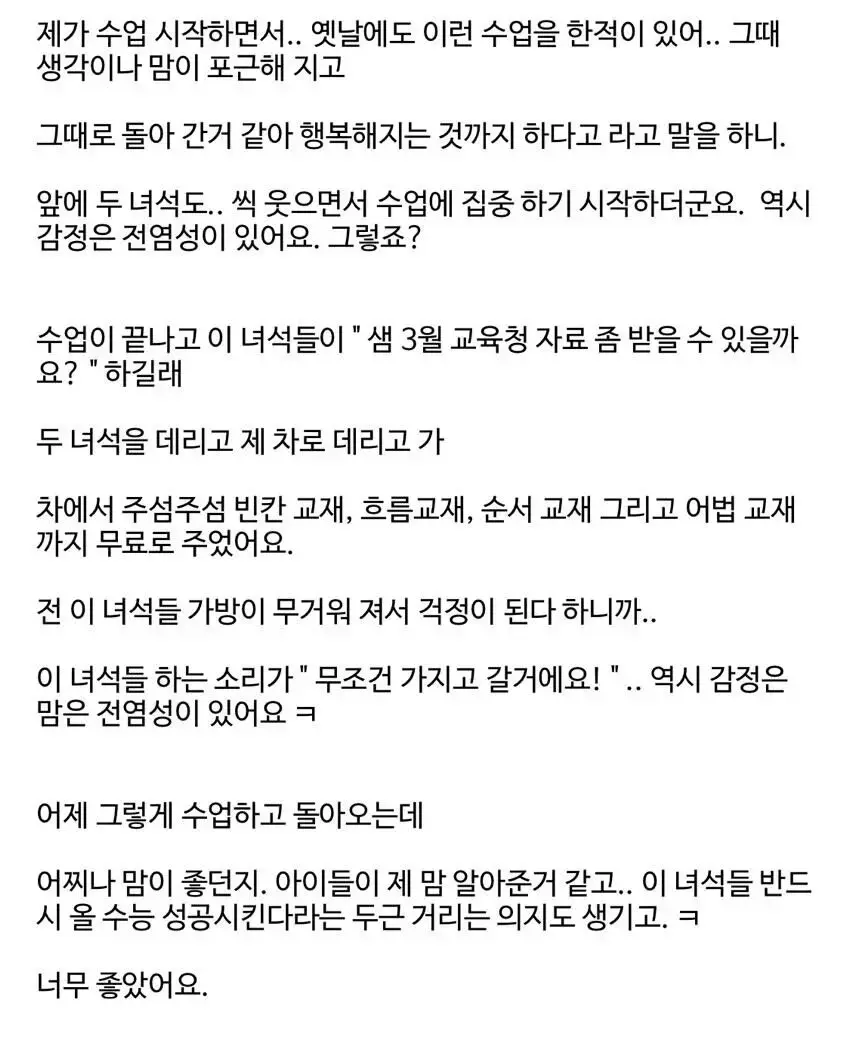 제가 수업 시작하면서.. 옛날에도 이런 수업을 한적이 있어.. 그때 생각이나 맘이 포근해 지고

그때로 돌아 간거 같아 행복해지는 것까지 하다고 라고 말을 하니.

앞에 두 녀석도.. 씩 웃으면서 수업에 집중 하기 시작하더군요. 역시 감정은 전염성이 있어요. 그렇죠?

수업이 끝나고 이 녀석들이 " 샘 3월 교육청 자료 좀 받을 수 있을까요? " 하길래

두 녀석을 데리고 제 차로 데리고 가

차에서 주섬주섬 빈칸 교재, 흐름교재, 순서 교재 그리고 어법 교재까지 무료로 주었어요.

전 이 녀석들 가방이 무거워 져서 걱정이 된다 하니까..

이 녀석들 하는 소리가 " 무조건 가지고 갈거에요! " .. 역시 감정은 맘은 전염성이 있어요 ㅋ

어제 그렇게 수업하고 돌아오는데

어찌나 맘이 좋던지. 아이들이 제 맘 알아준거 같고.. 이 녀석들 반드시 올 수능 성공시킨다라는 두근 거리는 의지도 생기고. ㅋ

너무 좋았어요.